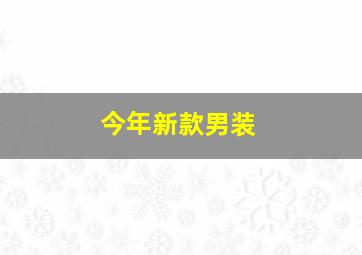 今年新款男装